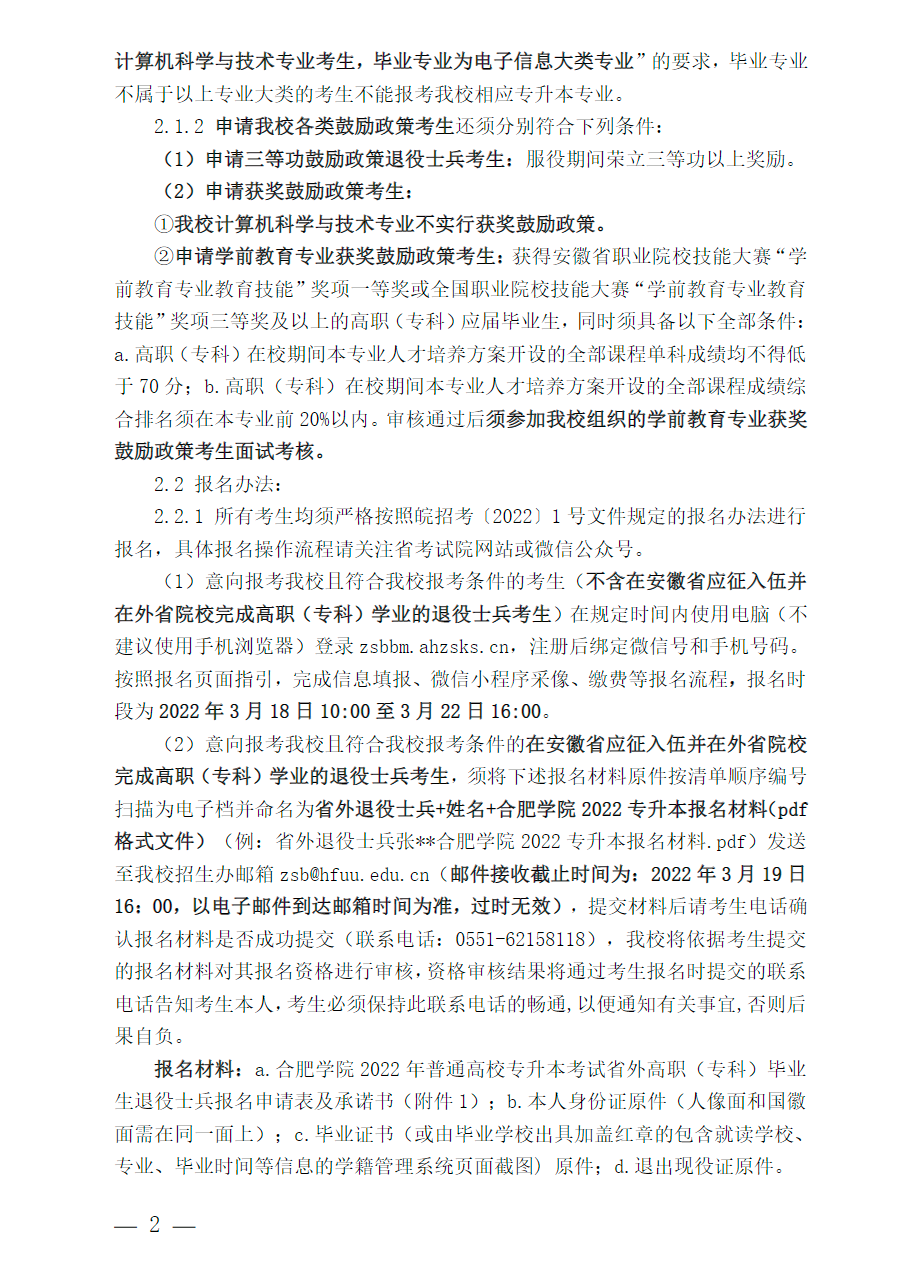 计算机科学与技术专业考生，毕业专业为电子信息大类专业”的要求，毕业专业不属于以上专业大类的考生不能报考我校相应专升本专业。

2.1.2 申请我校各类鼓励政策考生还须分别符合下列条件：

（1）申请三等功鼓励政策退役士兵考生：服役期间荣立三等功以上奖励。

（2）申请获奖鼓励政策考生：

①我校计算机科学与技术专业不实行获奖鼓励政策。

②申请学前教育专业获奖鼓励政策考生：获得安徽省职业院校技能大赛“学前教育专业教育技能”奖项一等奖或全国职业院校技能大赛“学前教育专业教育技能”奖项三等奖及以上的高职（专科）应届毕业生，同时须具备以下全部条件：a.高职（专科）在校期间本专业人才培养方案开设的全部课程单科成绩均不得低于70分；b.高职（专科）在校期间本专业人才培养方案开设的全部课程成绩综合排名须在本专业前20%以内。审核通过后须参加我校组织的学前教育专业获奖鼓励政策考生面试考核。

2.2 报名办法：

2.2.1 所有考生均须严格按照皖招考〔2022〕1号文件规定的报名办法进行报名，具体报名操作流程请关注省考试院网站或微信公众号。

（1）意向报考我校且符合我校报考条件的考生（不含在安徽省应征入伍并在外省院校完成高职（专科）学业的退役士兵考生）在规定时间内使用电脑（不建议使用手机浏览器）登录 zsbbm.ahzsks.cn，注册后绑定微信号和手机号码。按照报名页面指引，完成信息填报、微信小程序采像、缴费等报名流程，报名时段为2022年3月18日10:00至3月22日16:00。

（2）意向报考我校且符合我校报考条件的在安徽省应征入伍并在外省院校完成高职（专科）学业的退役士兵考生，须将下述报名材料原件按清单顺序编号扫描为电子档并命名为省外退役士兵+姓名+合肥学院2022专升本报名材料(pdf格式文件）（例：省外退役士兵张**合肥学院2022专升本报名材料.pdf）发送至我校招生办邮箱 zsb@hfuu.edu.cn（邮件接收截止时间为：2022年3月19日16：00，以电子邮件到达邮箱时间为准，过时无效），提交材料后请考生电话确认报名材料是否成功提交（联系电话：0551-62158118），我校将依据考生提交的报名材料对其报名资格进行审核，资格审核结果将通过考生报名时提交的联系电话告知考生本人，考生必须保持此联系电话的畅通，以便通知有关事宜，否则后果自负。

报名材料：a.合肥学院2022年普通高校专升本考试省外高职（专科）毕业生退役士兵报名申请表及承诺书（附件1）；b.本人身份证原件（人像面和国徽面需在同一面上）；c.毕业证书（或由毕业学校出具加盖红章的包含就读学校、专业、毕业时间等信息的学籍管理系统页面截图）原件；d.退出现役证原件。

— 2 —